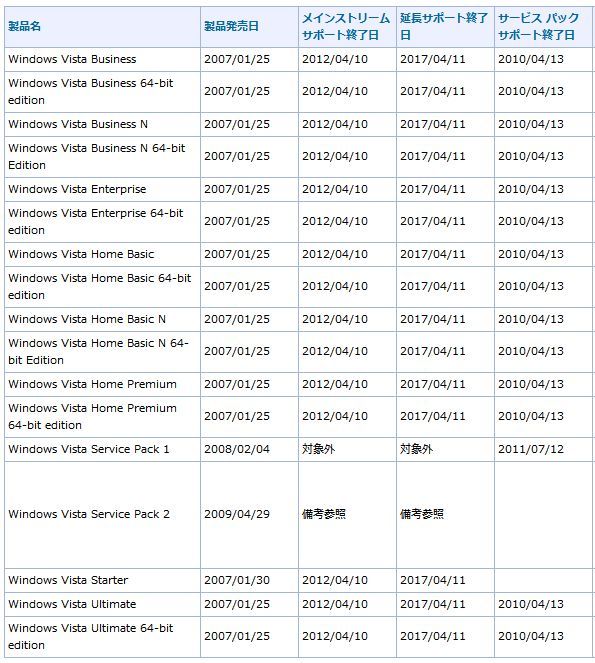 | 製品名 | 製品発売日 | メインストリーム サポート終了日 | 延長サポート終了日 | サービス パック サポート終了日 |
|---|---|---|---|---|
| Windows Vista Business | 2007/01/25 | 2012/04/10 | 2017/04/11 | 2010/04/13 |
| Windows Vista Business 64-bit edition | 2007/01/25 | 2012/04/10 | 2017/04/11 | 2010/04/13 |
| Windows Vista Business N | 2007/01/25 | 2012/04/10 | 2017/04/11 | 2010/04/13 |
| Windows Vista Business N 64-bit Edition | 2007/01/25 | 2012/04/10 | 2017/04/11 | 2010/04/13 |
| Windows Vista Enterprise | 2007/01/25 | 2012/04/10 | 2017/04/11 | 2010/04/13 |
| Windows Vista Enterprise 64-bit edition | 2007/01/25 | 2012/04/10 | 2017/04/11 | 2010/04/13 |
| Windows Vista Home Basic | 2007/01/25 | 2012/04/10 | 2017/04/11 | 2010/04/13 |
| Windows Vista Home Basic 64-bit edition | 2007/01/25 | 2012/04/10 | 2017/04/11 | 2010/04/13 |
| Windows Vista Home Basic N | 2007/01/25 | 2012/04/10 | 2017/04/11 | 2010/04/13 |
| Windows Vista Home Basic N 64-bit Edition | 2007/01/25 | 2012/04/10 | 2017/04/11 | 2010/04/13 |
| Windows Vista Home Premium | 2007/01/25 | 2012/04/10 | 2017/04/11 | 2010/04/13 |
| Windows Vista Home Premium 64-bit edition | 2007/01/25 | 2012/04/10 | 2017/04/11 | 2010/04/13 |
| Windows Vista Service Pack 1 | 2008/02/04 | 対象外 | 対象外 | 2011/07/12 |
| Windows Vista Service Pack 2 | 2009/04/29 | 備考参照 | 備考参照 | |
| Windows Vista Starter | 2007/01/30 | 2012/04/10 | 2017/04/11 | |
| Windows Vista Ultimate | 2007/01/25 | 2012/04/10 | 2017/04/11 | 2010/04/13 |
| Windows Vista Ultimate 64-bit edition | 2007/01/25 | 2012/04/10 | 2017/04/11 | 2010/04/13 |